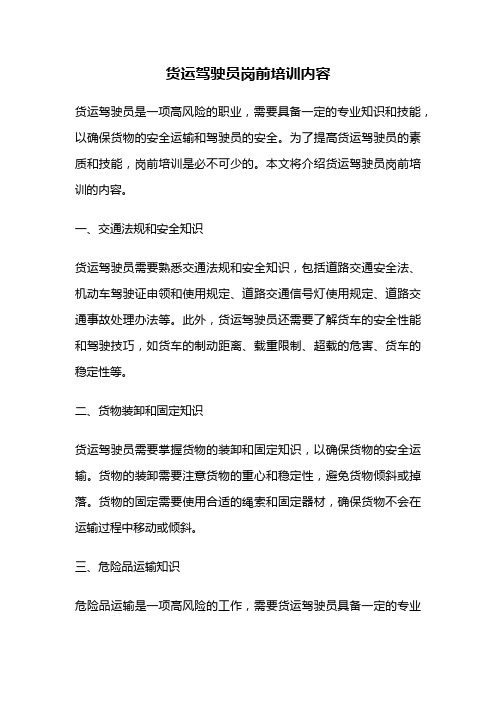 货运驾驶员岗前培训内容

货运驾驶员是一项高风险的职业，需要具备一定的专业知识和技能，以确保货物的安全运输和驾驶员的安全。为了提高货运驾驶员的素质和技能，岗前培训是必不可少的。本文将介绍货运驾驶员岗前培训的内容。

一、交通法规和安全知识

货运驾驶员需要熟悉交通法规和安全知识，包括道路交通安全法、机动车驾驶证申领和使用规定、道路交通信号灯使用规定、道路交通事故处理办法等。此外，货运驾驶员还需要了解货车的安全性能和驾驶技巧，如货车的制动距离、载重限制、超载的危害、货车的稳定性等。

二、货物装卸和固定知识

货运驾驶员需要掌握货物的装卸和固定知识，以确保货物的安全运输。货物的装卸需要注意货物的重心和稳定性，避免货物倾斜或掉落。货物的固定需要使用合适的绳索和固定器材，确保货物不会在运输过程中移动或倾斜。

三、危险品运输知识

危险品运输是一项高风险的工作，需要货运驾驶员具备一定的专业